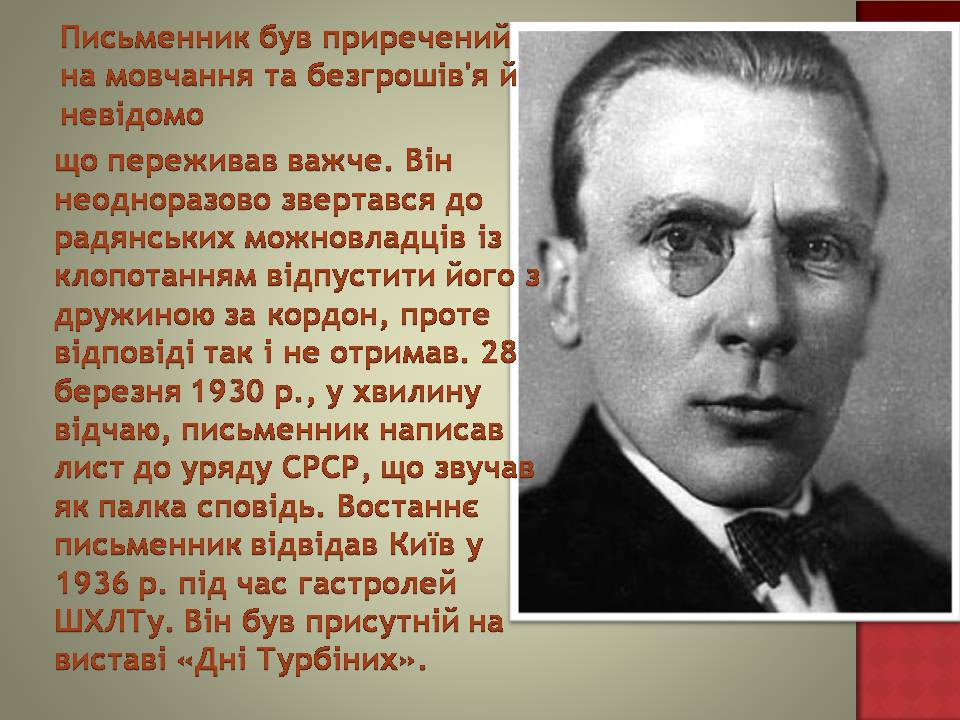 Письменник був приречений на мовчання та безгрошів'я й невідомо

що переживав важче. Він неодноразово звертався до радянських можновладців із клопотанням відпустити його з дружиною за кордон, проте відповіді так і не отримав. 28 березня 1930 р., у хвилину відчаю, письменник написав лист до уряду СРСР, що звучав як палка сповідь. Востаннє письменник відвідав Київ у 1936 р. під час гастролей ШХЛТу. Він був присутній на виставі «Дні Турбіних».